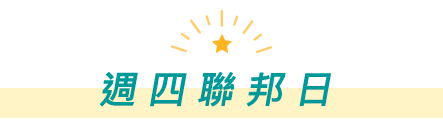 週四聯邦日